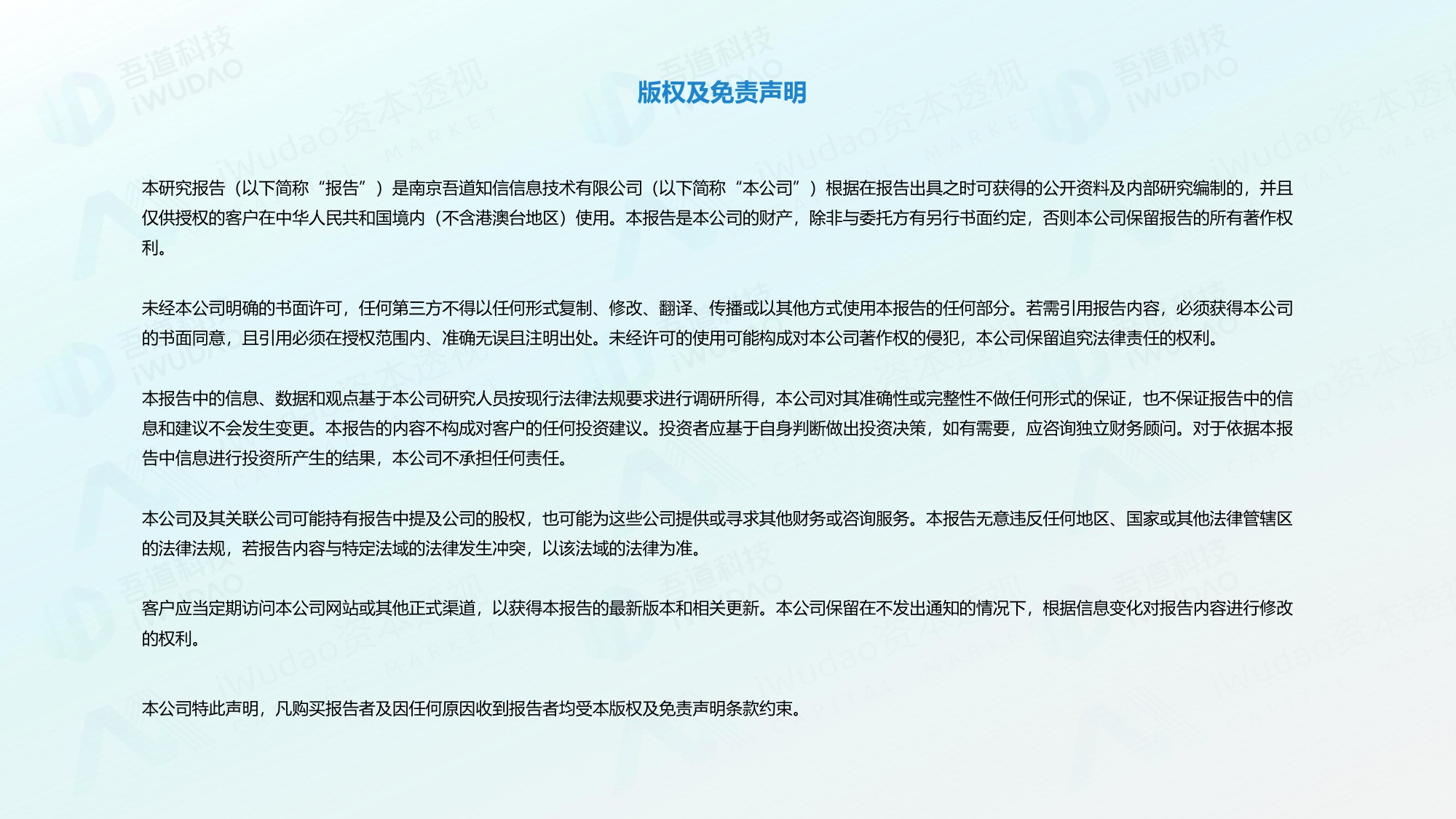 版权及免责声明

本研究报告（以下简称“报告”）是南京吾道知信信息技术有限公司（以下简称“本公司”）根据在报告出具之时可获得的公开资料及内部研究编制的，并且仅供授权的客户在中华人民共和国境内（不含港澳台地区）使用。本报告是本公司的财产，除非与委托方有另行书面约定，否则本公司保留报告的所有著作权利。

未经本公司明确的书面许可，任何第三方不得以任何形式复制、修改、翻译、传播或以其他方式使用本报告的任何部分。若需引用报告内容，必须获得本公司的书面同意，且引用必须在授权范围内、准确无误且注明出处。未经许可的使用可能构成对本公司著作权的侵犯，本公司保留追究法律责任的权利。

本报告中的信息、数据和观点基于本公司研究人员按现行法律法规要求进行调研所得，本公司对其准确性或完整性不做任何形式的保证，也不保证报告中的信息和建议不会发生变更。本报告的内容不构成对客户的任何投资建议。投资者应基于自身判断做出投资决策，如有需要，应咨询独立财务顾问。对于依据本报告中信息进行投资所产生的结果，本公司不承担任何责任。

本公司及其关联公司可能持有报告中提及公司的股权，也可能为这些公司提供或寻求其他财务或咨询服务。本报告无意违反任何地区、国家或其他法律管辖区的法律法规，若报告内容与特定法域的法律发生冲突，以该法域的法律为准。

客户应当定期访问本公司网站或其他正式渠道，以获得本报告的最新版本和相关更新。本公司保留在不发出通知的情况下，根据信息变化对报告内容进行修改的权利。

本公司特此声明，凡购买报告者及因任何原因收到报告者均受本版权及免责声明条款约束。

吾道科技 iWUDAO

iWudao资本透视 CAPITAL MARKET